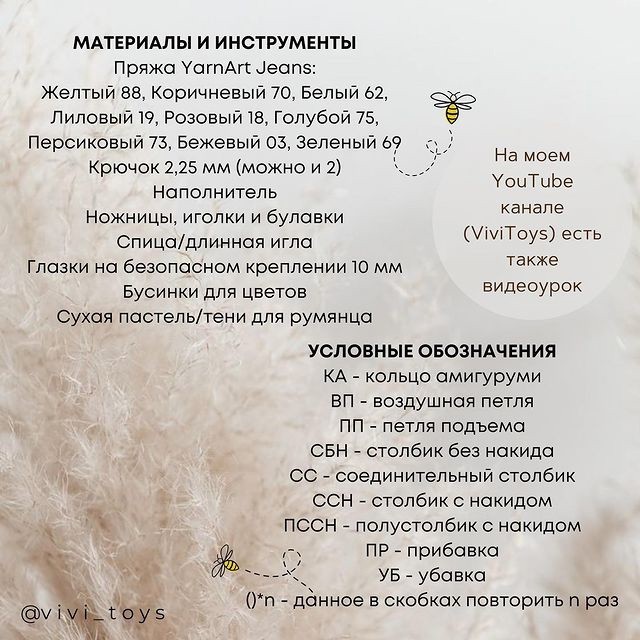 МАТЕРИАЛЫ И ИНСТРУМЕНТЫ
Пряжа YarnArt Jeans:
Желтый 88, Коричневый 70, Белый 62, Лиловый 19, Розовый 18, Голубой 75, Персиковый 73, Бежевый 03, Зеленый 69
Крючок 2,25 мм (можно и 2)
Наполнитель
Ножницы, иголки и булавки
Спица/длинная игла
Глазки на безопасном креплении 10 мм
Бусинки для цветов
Сухая пастель/тени для румянца

На моем YouTube канале (ViviToys) есть также видеоурок

УСЛОВНЫЕ ОБОЗНАЧЕНИЯ
КА - кольцо амигуруми
ВП - воздушная петля
ПП - петля подъема
СБН - столбик без накида
СС - соединительный столбик
ССН - столбик с накидом
ПССН - полустолбик с накидом
ПР - прибавка
УБ - убавка
()*n - данное в скобках повторить n раз

@vivi_toys